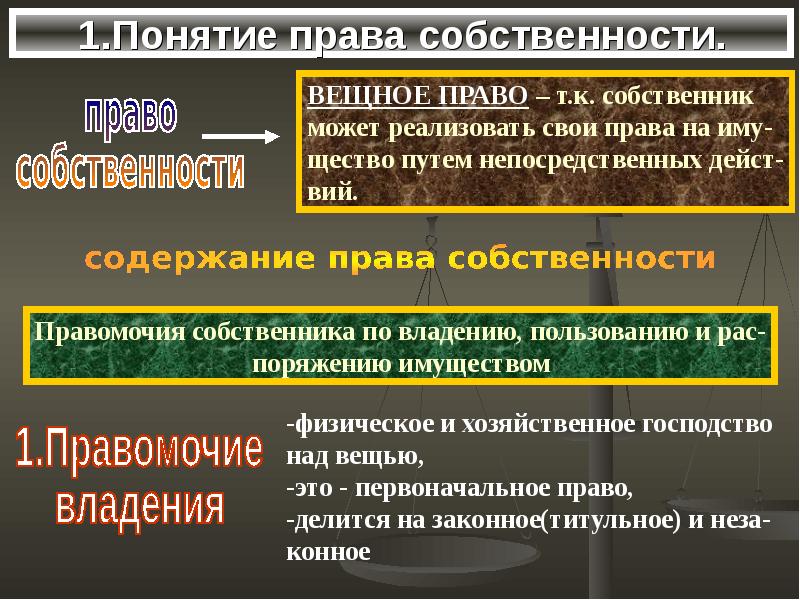 1.Понятие права собственности.

право собственности

ВЕЩНОЕ ПРАВО – т.к. собственник может реализовать свои права на имущество путем непосредственных действий.

содержание права собственности

Правомочия собственника по владению, пользованию и распоряжению имуществом

1.Правомочие владения

-физическое и хозяйственное господство над вещью,
-это - первоначальное право,
-делится на законное(титульное) и незаконное